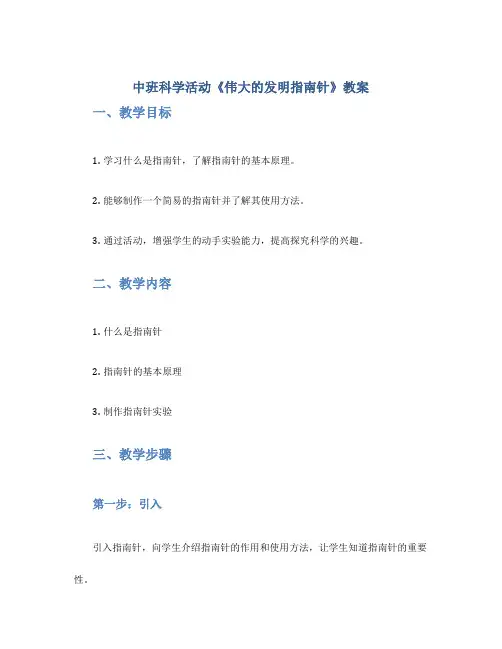 中班科学活动《伟大的发明指南针》教案

一、教学目标

1. 学习什么是指南针，了解指南针的基本原理。

2. 能够制作一个简易的指南针并了解其使用方法。

3. 通过活动，增强学生的动手实验能力，提高探究科学的兴趣。

二、教学内容

1. 什么是指南针

2. 指南针的基本原理

3. 制作指南针实验

三、教学步骤

第一步：引入

引入指南针，向学生介绍指南针的作用和使用方法，让学生知道指南针的重要性。